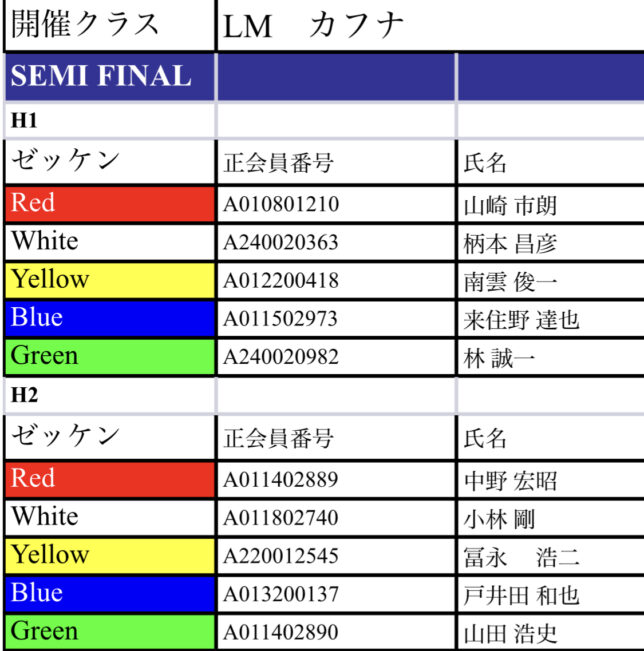 | 開催クラス | LM　カフナ | |
|---|---|---|
| SEMI FINAL | | |
| H1 | | |
| ゼッケン | 正会員番号 | 氏名 |
| Red | A010801210 | 山崎 市朗 |
| White | A240020363 | 柄本 昌彦 |
| Yellow | A012200418 | 南雲 俊一 |
| Blue | A011502973 | 来住野 達也 |
| Green | A240020982 | 林 誠一 |
| H2 | | |
| ゼッケン | 正会員番号 | 氏名 |
| Red | A011402889 | 中野 宏昭 |
| White | A011802740 | 小林 剛 |
| Yellow | A220012545 | 冨永　浩二 |
| Blue | A013200137 | 戸井田 和也 |
| Green | A011402890 | 山田 浩史 |